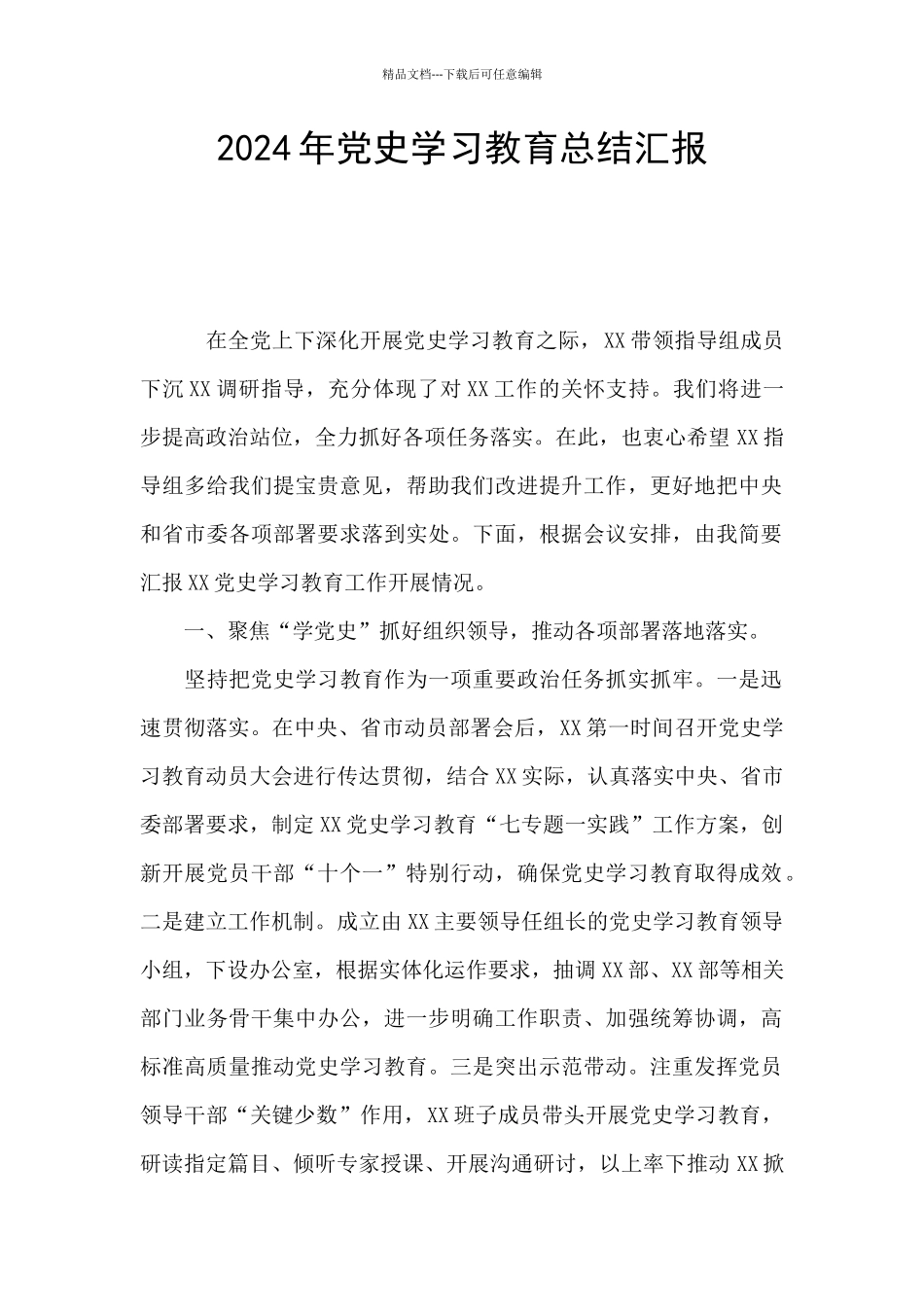 精品文档---下载后可任意编辑

2024年党史学习教育总结汇报

在全党上下深化开展党史学习教育之际，XX带领指导组成员下沉XX调研指导，充分体现了对XX工作的关怀支持。我们将进一步提高政治站位，全力抓好各项任务落实。在此，也衷心希望XX指导组多给我们提宝贵意见，帮助我们改进提升工作，更好地把中央和省市委各项部署要求落到实处。下面，根据会议安排，由我简要汇报XX党史学习教育工作开展情况。

一、聚焦“学党史”抓好组织领导，推动各项部署落地落实。

坚持把党史学习教育作为一项重要政治任务抓实抓牢。一是迅速贯彻落实。在中央、省市动员部署会后，XX第一时间召开党史学习教育动员大会进行传达贯彻，结合XX实际，认真落实中央、省市委部署要求，制定XX党史学习教育“七专题一实践”工作方案，创新开展党员干部“十个一”特别行动，确保党史学习教育取得成效。二是建立工作机制。成立由XX主要领导任组长的党史学习教育领导小组，下设办公室，根据实体化运作要求，抽调XX部、XX部等相关部门业务骨干集中办公，进一步明确工作职责、加强统筹协调，高标准高质量推动党史学习教育。三是突出示范带动。注重发挥党员领导干部“关键少数”作用，XX班子成员带头开展党史学习教育，研读指定篇目、倾听专家授课、开展沟通研讨，以上率下推动XX掀